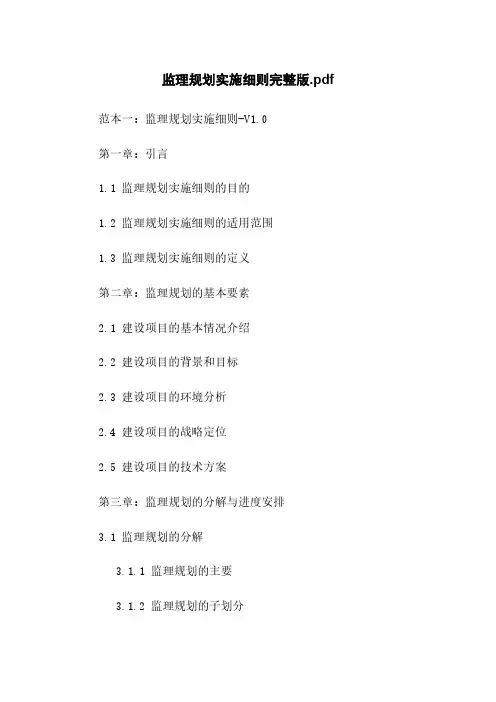 监理规划实施细则完整版.pdf

范本一：监理规划实施细则-V1.0

第一章：引言

1.1 监理规划实施细则的目的

1.2 监理规划实施细则的适用范围

1.3 监理规划实施细则的定义

第二章：监理规划的基本要素

2.1 建设项目的基本情况介绍

2.2 建设项目的背景和目标

2.3 建设项目的环境分析

2.4 建设项目的战略定位

2.5 建设项目的技术方案

第三章：监理规划的分解与进度安排

3.1 监理规划的分解

3.1.1 监理规划的主要

3.1.2 监理规划的子划分